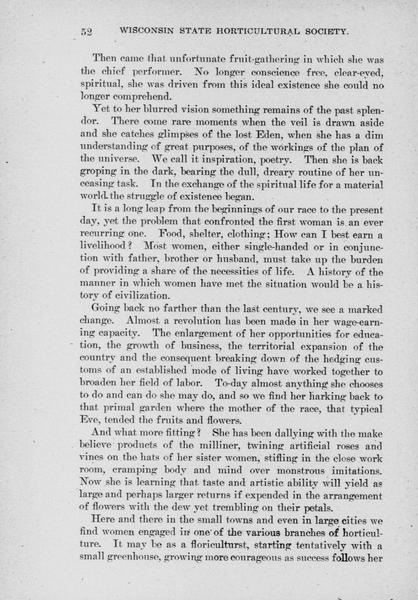 52 WISCONSIN STATE HORTICULTURAL SOCIETY.

Then came that unfortunate fruit-gathering in which she was the chief performer. No longer conscience free, clear-eyed, spiritual, she was driven from this ideal existence she could no longer comprehend.

Yet to her blurred vision something remains of the past splendor. There come rare moments when the veil is drawn aside and she catches glimpses of the lost Eden, when she has a dim understanding of great purposes, of the workings of the plan of the universe. We call it inspiration, poetry. Then she is back groping in the dark, bearing the dull, dreary routine of her unceasing task. In the exchange of the spiritual life for a material world the struggle of existence began.

It is a long leap from the beginnings of our race to the present day, yet the problem that confronted the first woman is an ever recurring one. Food, shelter, clothing; How can I best earn a livelihood? Most women, either single-handed or in conjunction with father, brother or husband, must take up the burden of providing a share of the necessities of life. A history of the manner in which women have met the situation would be a history of civilization.

Going back no farther than the last century, we see a marked change. Almost a revolution has been made in her wage-earning capacity. The enlargement of her opportunities for education, the growth of business, the territorial expansion of the country and the consequent breaking down of the hedging customs of an established mode of living have worked together to broaden her field of labor. To-day almost anything she chooses to do and can do she may do, and so we find her harking back to that primal garden where the mother of the race, that typical Eve, tended the fruits and flowers.

And what more fitting? She has been dallying with the make believe products of the milliner, twining artificial roses and vines on the hats of her sister women, stifling in the close work room, cramping body and mind over monstrous imitations. Now she is learning that taste and artistic ability will yield as large and perhaps larger returns if expended in the arrangement of flowers with the dew yet trembling on their petals.

Here and there in the small towns and even in large cities we find women engaged in one of the various branches of horticulture. It may be as a floriculturst, starting tentatively with a small greenhouse, growing more courageous as success follows her